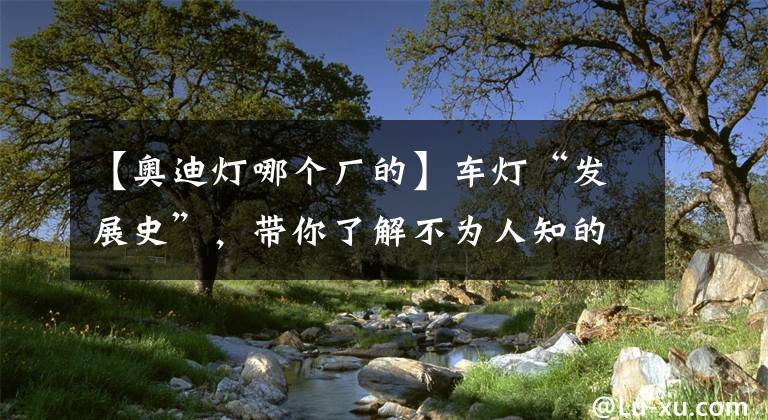 【奥迪灯哪个厂的】车灯“发展史”，带你了解不为人知的

@Lu-xu.com